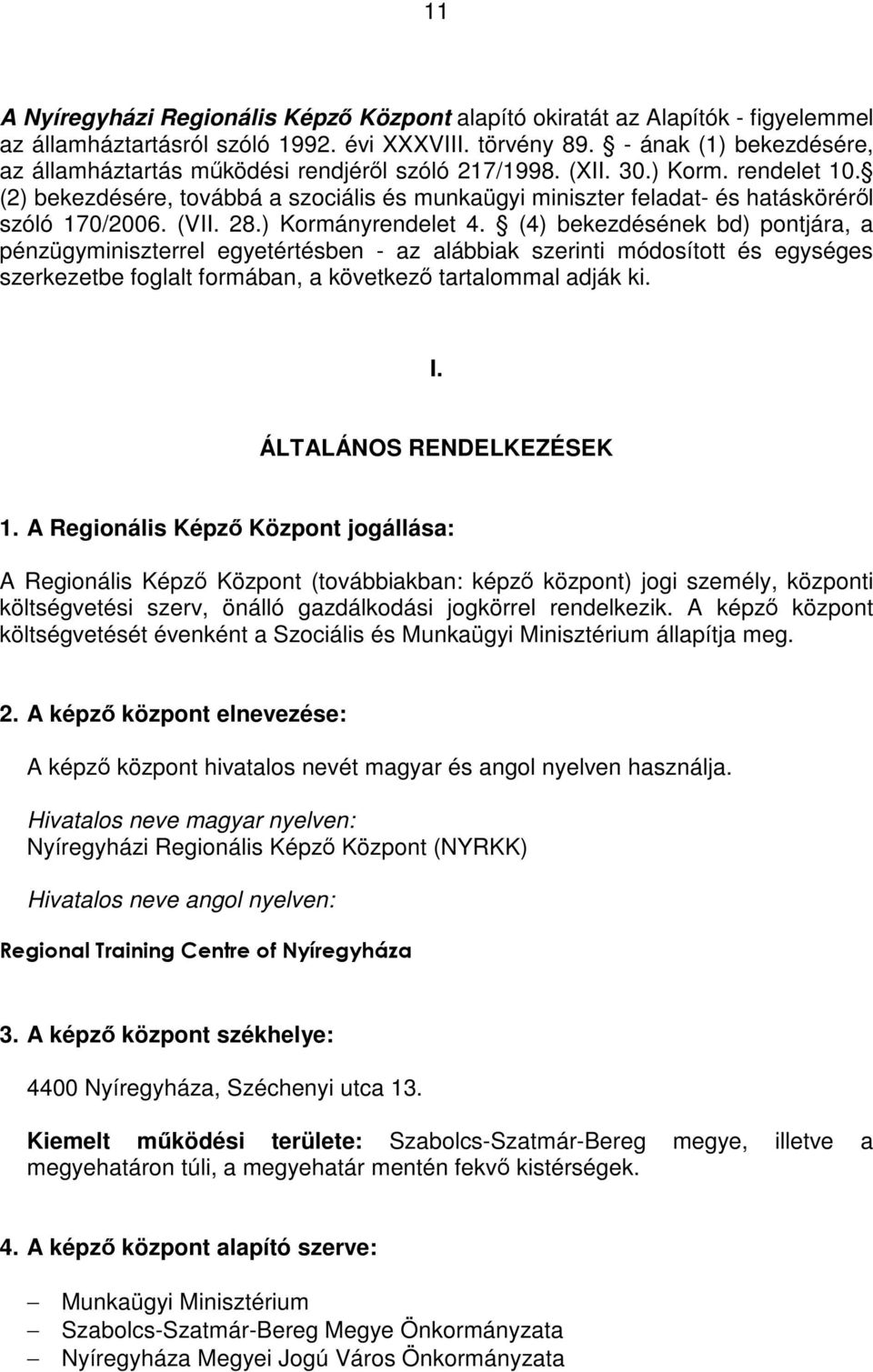 11

A Nyíregyházi Regionális Képző Központ alapító okiratát az Alapítók - figyelemmel az államháztartásról szóló 1992. évi XXXVIII. törvény 89.  - ának (1) bekezdésére, az államháztartás működési rendjéről szóló 217/1998. (XII. 30.) Korm. rendelet 10. (2) bekezdésére, továbbá a szociális és munkaügyi miniszter feladat- és hatásköréről szóló 170/2006. (VII. 28.) Kormányrendelet 4.  (4) bekezdésének bd) pontjára, a pénzügyminiszterrel egyetértésben - az alábbiak szerinti módosított és egységes szerkezetbe foglalt formában, a következő tartalommal adják ki.

I.

ÁLTALÁNOS RENDELKEZÉSEK

1. A Regionális Képző Központ jogállása:

A Regionális Képző Központ (továbbiakban: képző központ) jogi személy, központi költségvetési szerv, önálló gazdálkodási jogkörrel rendelkezik. A képző központ költségvetését évenként a Szociális és Munkaügyi Minisztérium állapítja meg.

2. A képző központ elnevezése:

A képző központ hivatalos nevét magyar és angol nyelven használja.

Hivatalos neve magyar nyelven:
Nyíregyházi Regionális Képző Központ (NYRKK)

Hivatalos neve angol nyelven:

Regional Training Centre of Nyíregyháza

3. A képző központ székhelye:

4400 Nyíregyháza, Széchenyi utca 13.

Kiemelt működési területe: Szabolcs-Szatmár-Bereg megye, illetve a megyehatáron túli, a megyehatár mentén fekvő kistérségek.

4. A képző központ alapító szerve:

– Munkaügyi Minisztérium
– Szabolcs-Szatmár-Bereg Megye Önkormányzata
– Nyíregyháza Megyei Jogú Város Önkormányzata